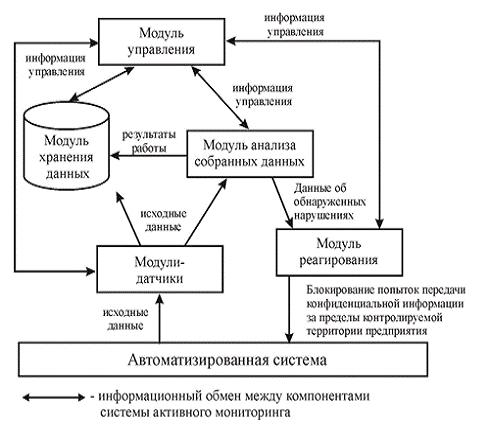 Модуль управления

информация управления

информация управления

информация управления

Модуль хранения данных

результаты работы

Модуль анализа собранных данных

Данные об обнаруженных нарушениях

исходные данные

Модули-датчики

Модуль реагирования

Блокирование попыток передачи конфиденциальной информации за пределы контролируемой территории предприятия

исходные данные

Автоматизированная система

- информационный обмен между компонентами системы активного мониторинга